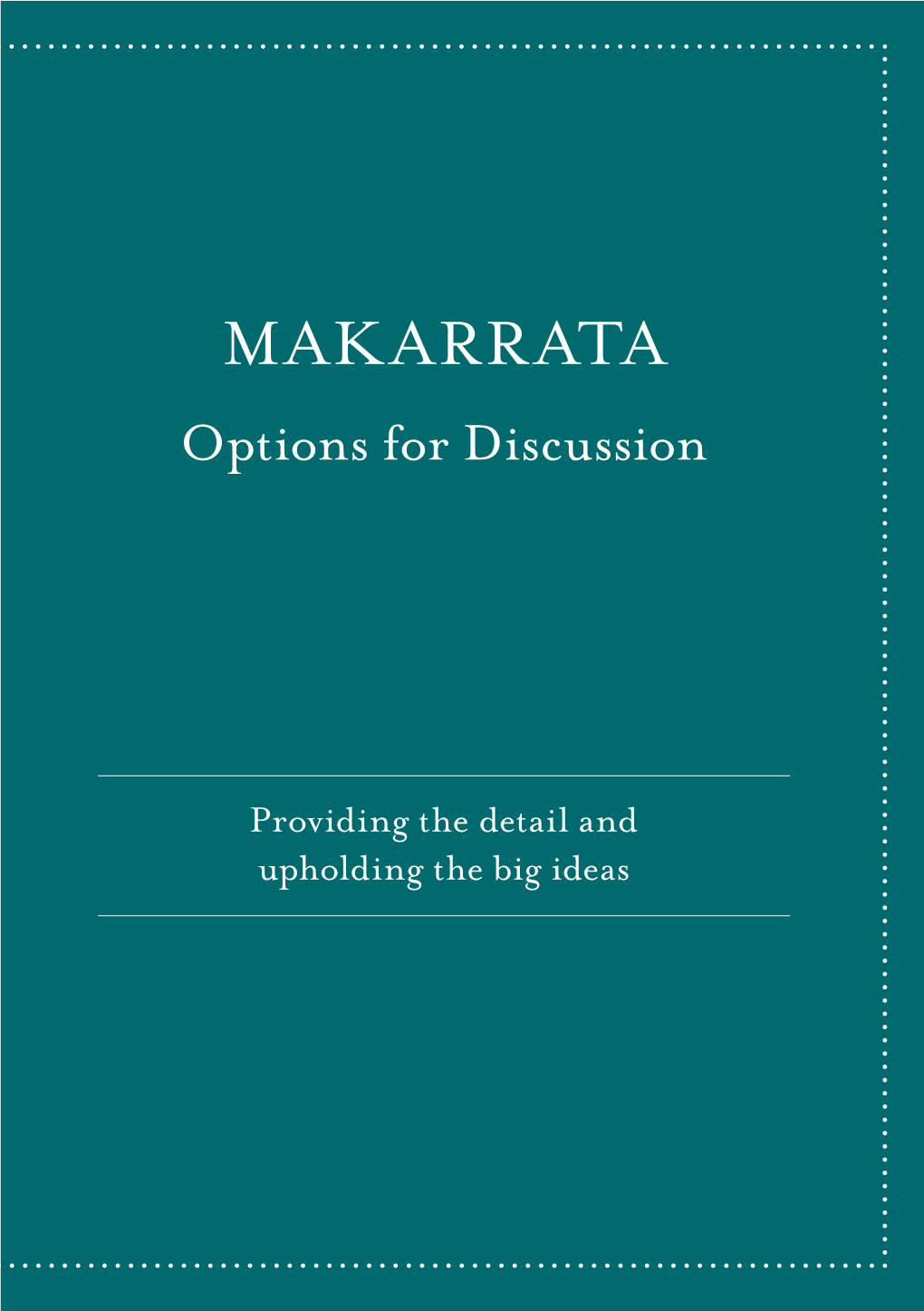 MAKARRATA
Options for Discussion

Providing the detail and
upholding the big ideas